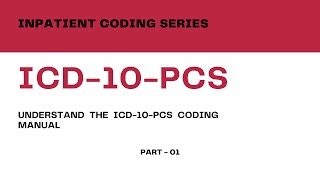 INPATIENT CODING SERIES

ICD-10-PCS

UNDERSTAND THE ICD-10-PCS CODING MANUAL

PART - 01